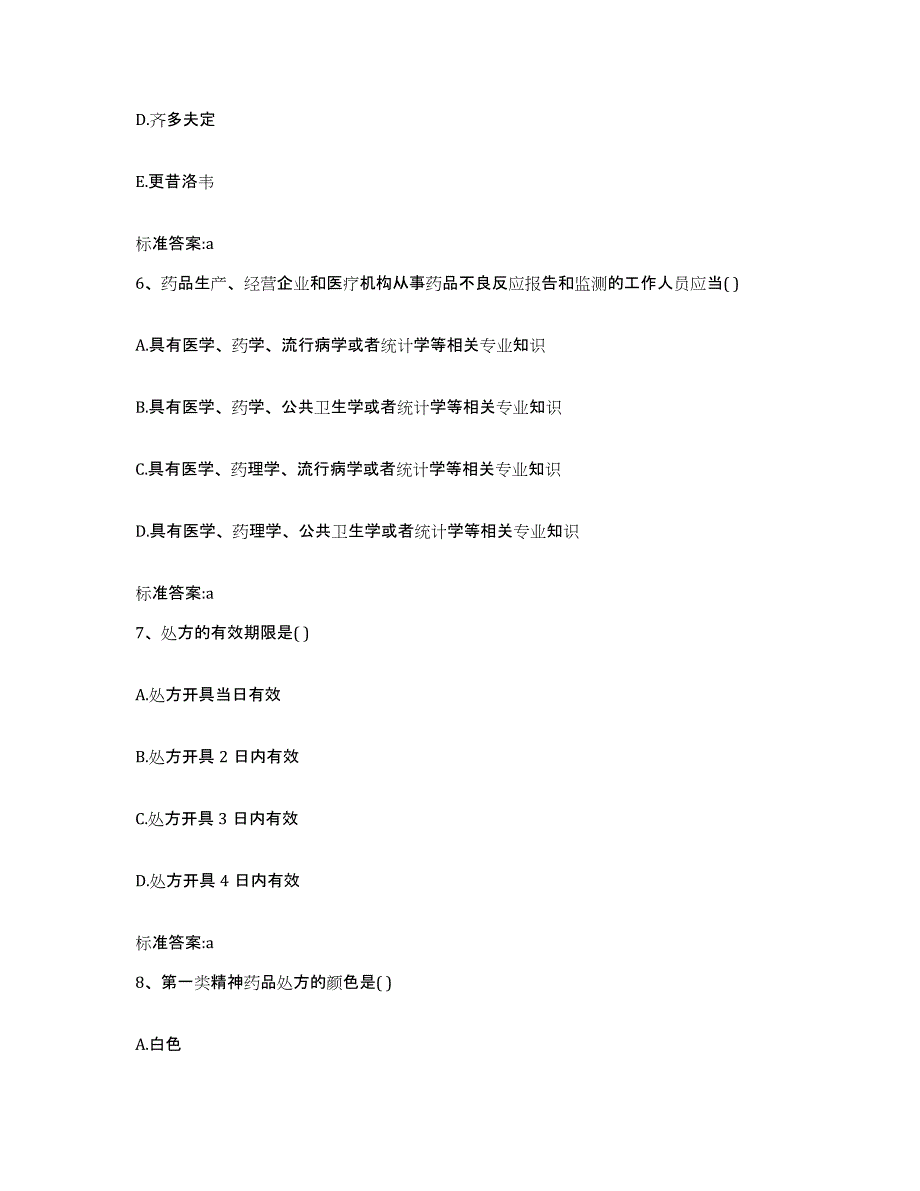 D.齐多夫定

E.更昔洛韦

标准答案:a

6、药品生产、经营企业和医疗机构从事药品不良反应报告和监测的工作人员应当( )

A.具有医学、药学、流行病学或者统计学等相关专业知识

B.具有医学、药学、公共卫生学或者统计学等相关专业知识

C.具有医学、药理学、流行病学或者统计学等相关专业知识

D.具有医学、药理学、公共卫生学或者统计学等相关专业知识

标准答案:a

7、处方的有效期限是( )

A.处方开具当日有效

B.处方开具 2 日内有效

C.处方开具 3 日内有效

D.处方开具 4 日内有效

标准答案:a

8、第一类精神药品处方的颜色是( )

A.白色